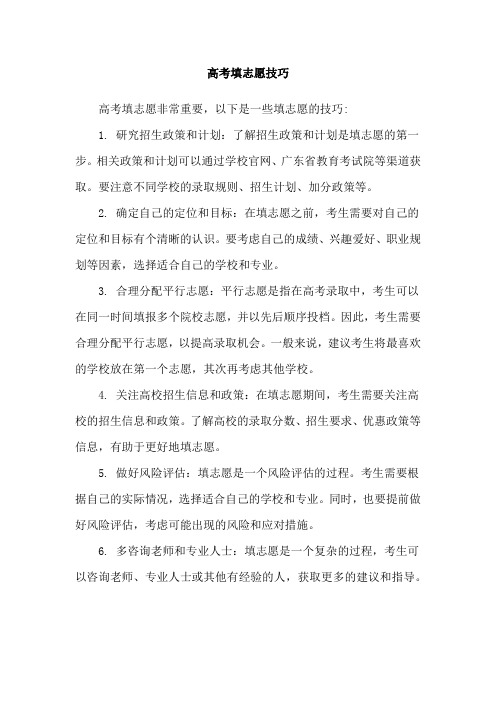 高考填志愿技巧

高考填志愿非常重要，以下是一些填志愿的技巧:

1. 研究招生政策和计划：了解招生政策和计划是填志愿的第一步。相关政策和计划可以通过学校官网、广东省教育考试院等渠道获取。要注意不同学校的录取规则、招生计划、加分政策等。

2. 确定自己的定位和目标：在填志愿之前，考生需要对自己的定位和目标有个清晰的认识。要考虑自己的成绩、兴趣爱好、职业规划等因素，选择适合自己的学校和专业。

3. 合理分配平行志愿：平行志愿是指在高考录取中，考生可以在同一时间填报多个院校志愿，并以先后顺序投档。因此，考生需要合理分配平行志愿，以提高录取机会。一般来说，建议考生将最喜欢的学校放在第一个志愿，其次再考虑其他学校。

4. 关注高校招生信息和政策：在填志愿期间，考生需要关注高校的招生信息和政策。了解高校的录取分数、招生要求、优惠政策等信息，有助于更好地填志愿。

5. 做好风险评估：填志愿是一个风险评估的过程。考生需要根据自己的实际情况，选择适合自己的学校和专业。同时，也要提前做好风险评估，考虑可能出现的风险和应对措施。

6. 多咨询老师和专业人士：填志愿是一个复杂的过程，考生可以咨询老师、专业人士或其他有经验的人，获取更多的建议和指导。